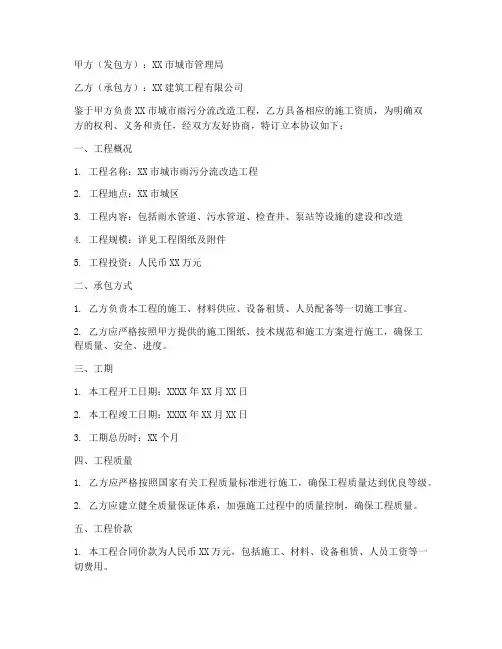 甲方（发包方）：XX市城市管理局

乙方（承包方）：XX建筑工程有限公司

鉴于甲方负责XX市城市雨污分流改造工程，乙方具备相应的施工资质，为明确双方的权利、义务和责任，经双方友好协商，特订立本协议如下：

一、工程概况

1. 工程名称：XX市城市雨污分流改造工程

2. 工程地点：XX市城区

3. 工程内容：包括雨水管道、污水管道、检查井、泵站等设施的建设和改造

4. 工程规模：详见工程图纸及附件

5. 工程投资：人民币XX万元

二、承包方式

1. 乙方负责本工程的施工、材料供应、设备租赁、人员配备等一切施工事宜。

2. 乙方应严格按照甲方提供的施工图纸、技术规范和施工方案进行施工，确保工程质量、安全、进度。

三、工期

1. 本工程开工日期：XXXX年XX月XX日

2. 本工程竣工日期：XXXX年XX月XX日

3. 工期总历时：XX个月

四、工程质量

1. 乙方应严格按照国家有关工程质量标准进行施工，确保工程质量达到优良等级。

2. 乙方应建立健全质量保证体系，加强施工过程中的质量控制，确保工程质量。

五、工程价款

1. 本工程合同价款为人民币XX万元，包括施工、材料、设备租赁、人员工资等一切费用。